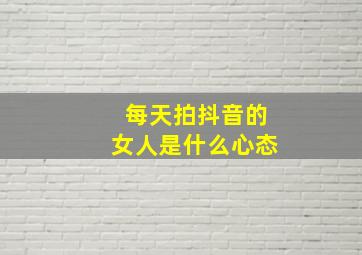 每天拍抖音的
女人是什么心态